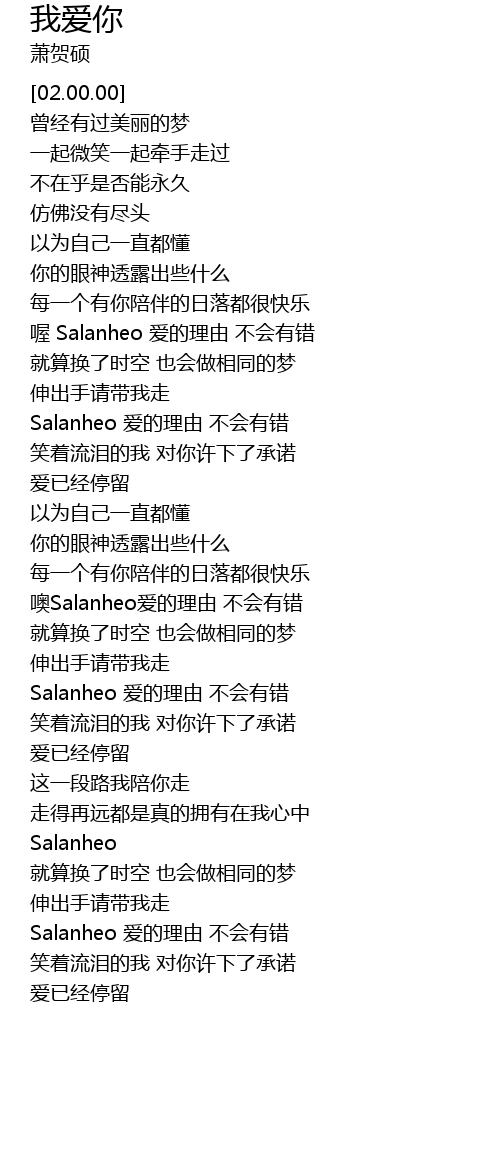 我爱你
萧贺硕

[02.00.00]
曾经有过美丽的梦
一起微笑一起牵手走过
不在乎是否能永久
仿佛没有尽头
以为自己一直都懂
你的眼神透露出些什么
每一个有你陪伴的日落都很快乐
喔 Salanheo 爱的理由 不会有错
就算换了时空 也会做相同的梦
伸出手请带我走
Salanheo 爱的理由 不会有错
笑着流泪的我 对你许下了承诺
爱已经停留
以为自己一直都懂
你的眼神透露出些什么
每一个有你陪伴的日落都很快乐
噢Salanheo爱的理由 不会有错
就算换了时空 也会做相同的梦
伸出手请带我走
Salanheo 爱的理由 不会有错
笑着流泪的我 对你许下了承诺
爱已经停留
这一段路我陪你走
走得再远都是真的拥有在我心中
Salanheo
就算换了时空 也会做相同的梦
伸出手请带我走
Salanheo 爱的理由 不会有错
笑着流泪的我 对你许下了承诺
爱已经停留